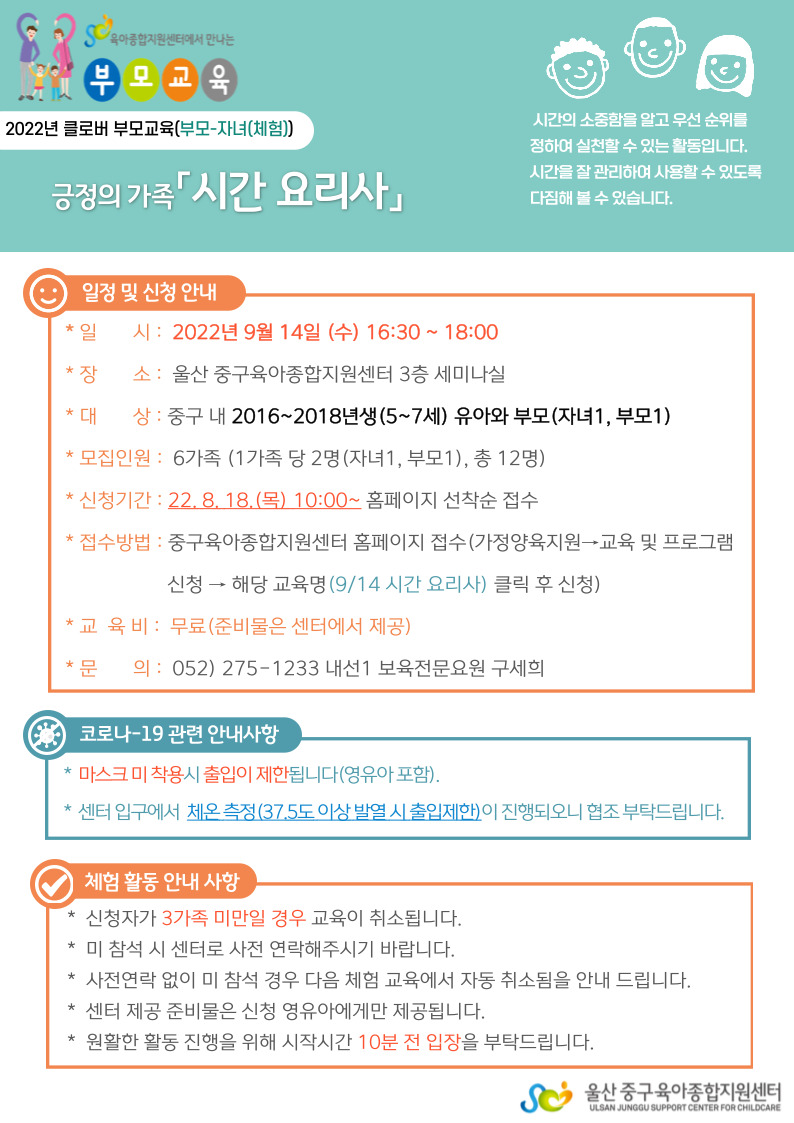 육아종합지원센터에서 만나는

부 모 교 육

2022년 클로버 부모교육(부모-자녀(체험))

긍정의 가족「시간 요리사」

시간의 소중함을 알고 우선 순위를 정하여 실천할 수 있는 활동입니다. 시간을 잘 관리하여 사용할 수 있도록 다짐해 볼 수 있습니다.

일정 및 신청 안내

* 일 시 : 2022년 9월 14일 (수) 16:30 ~ 18:00

* 장 소 : 울산 중구육아종합지원센터 3층 세미나실

* 대 상 : 중구 내 2016~2018년생(5~7세) 유아와 부모(자녀1, 부모1)

* 모집인원 : 6가족 (1가족 당 2명(자녀1, 부모1), 총 12명)

* 신청기간 : 22. 8. 18.(목) 10:00~ 홈페이지 선착순 접수

* 접수방법 : 중구육아종합지원센터 홈페이지 접수(가정양육지원→교육 및 프로그램 신청 → 해당 교육명(9/14 시간 요리사) 클릭 후 신청)

* 교 육 비 : 무료(준비물은 센터에서 제공)

* 문 의 : 052) 275-1233 내선1 보육전문요원 구세희

코로나-19 관련 안내사항

* 마스크 미 착용시 출입이 제한됩니다(영유아 포함).

* 센터 입구에서 체온 측정(37.5도 이상 발열 시 출입제한)이 진행되오니 협조 부탁드립니다.

체험 활동 안내 사항

* 신청자가 3가족 미만일 경우 교육이 취소됩니다.

* 미 참석 시 센터로 사전 연락해주시기 바랍니다.

* 사전연락 없이 미 참석 경우 다음 체험 교육에서 자동 취소됨을 안내 드립니다.

* 센터 제공 준비물은 신청 영유아에게만 제공됩니다.

* 원활한 활동 진행을 위해 시작시간 10분 전 입장을 부탁드립니다.

울산 중구육아종합지원센터
ULSAN JUNGGU SUPPORT CENTER FOR CHILDCARE